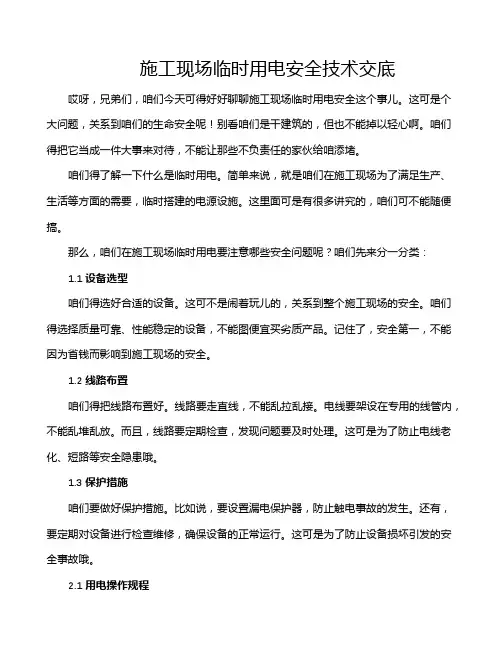 施工现场临时用电安全技术交底

哎呀，兄弟们，咱们今天可得好好聊聊施工现场临时用电安全这个事儿。这可是个大问题，关系到咱们的生命安全呢！别看咱们是干建筑的，但也不能掉以轻心啊。咱们得把它当成一件大事来对待，不能让那些不负责任的家伙给咱添堵。

咱们得了解一下什么是临时用电。简单来说，就是咱们在施工现场为了满足生产、生活等方面的需要，临时搭建的电源设施。这里面可是有很多讲究的，咱们可不能随便搞。

那么，咱们在施工现场临时用电要注意哪些安全问题呢？咱们先来分一分类：

1.1 设备选型

咱们得选好合适的设备。这可不是闹着玩儿的，关系到整个施工现场的安全。咱们得选择质量可靠、性能稳定的设备，不能图便宜买劣质产品。记住了，安全第一，不能因为省钱而影响到施工现场的安全。

1.2 线路布置

咱们得把线路布置好。线路要走直线，不能乱拉乱接。电线要架设在专用的线管内，不能乱堆乱放。而且，线路要定期检查，发现问题要及时处理。这可是为了防止电线老化、短路等安全隐患哦。

1.3 保护措施

咱们要做好保护措施。比如说，要设置漏电保护器，防止触电事故的发生。还有，要定期对设备进行检查维修，确保设备的正常运行。这可是为了防止设备损坏引发的安全事故哦。

2.1 用电操作规程